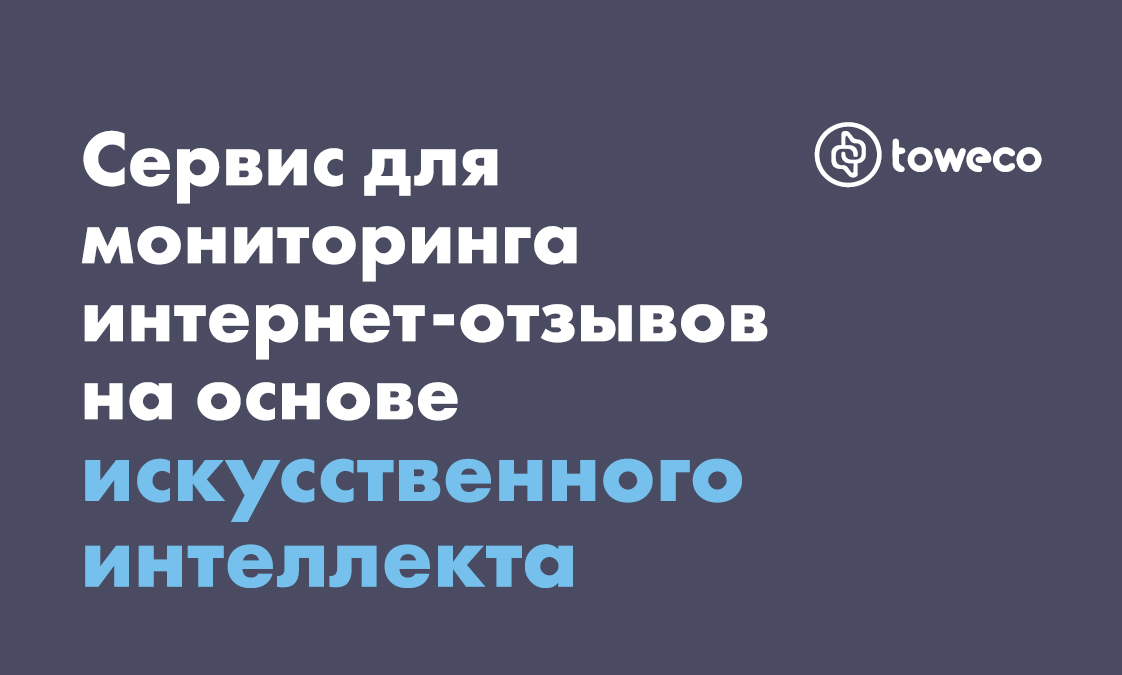 Сервис для мониторинга интернет-отзывов на основе искусственного интеллекта

toweco